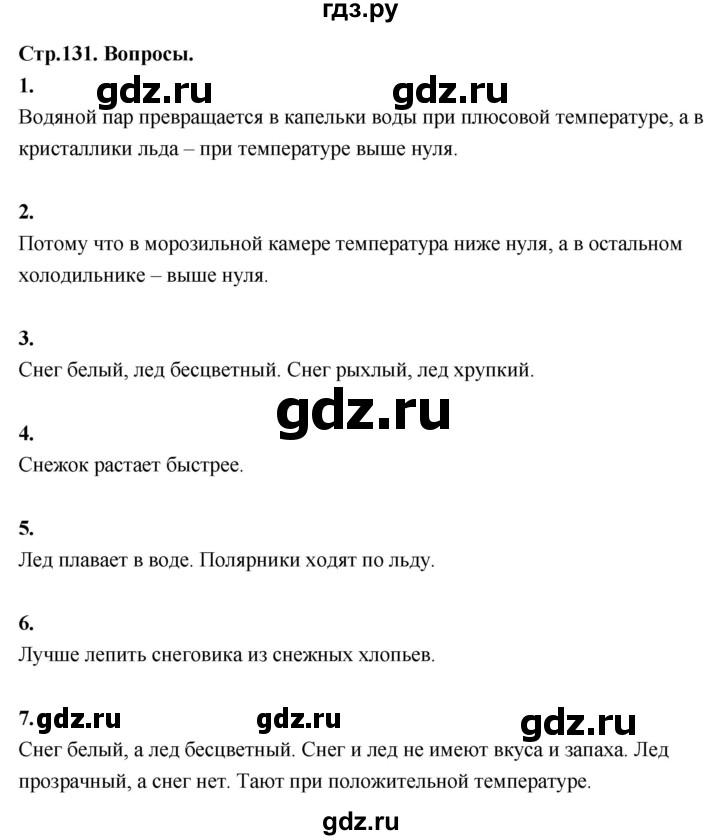 гдз.ру

Стр.131. Вопросы.

1.

Водяной пар превращается в капельки воды при плюсовой температуре, а в кристаллики льда – при температуре выше нуля.

2.

Потому что в морозильной камере температура ниже нуля, а в остальном холодильнике – выше нуля.

3.

Снег белый, лед бесцветный. Снег рыхлый, лед хрупкий.

4.

Снежок растает быстрее.

5.

Лед плавает в воде. Полярники ходят по льду.

6.

Лучше лепить снеговика из снежных хлопьев.

7.

Снег белый, а лед бесцветный. Снег и лед не имеют вкуса и запаха. Лед прозрачный, а снег нет. Тают при положительной температуре.

gdz.ru